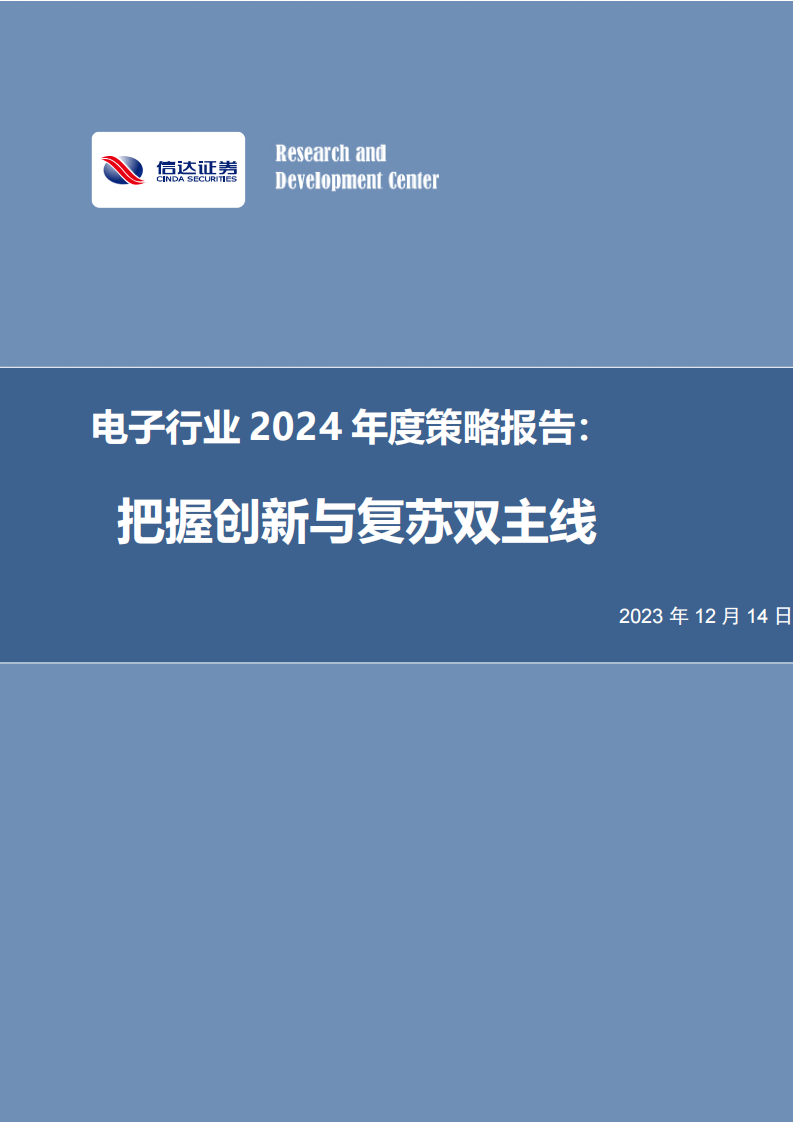 信达证券
CINDA SECURITIES

Research and Development Center

电子行业 2024 年度策略报告：

把握创新与复苏双主线

2023 年 12 月 14 日